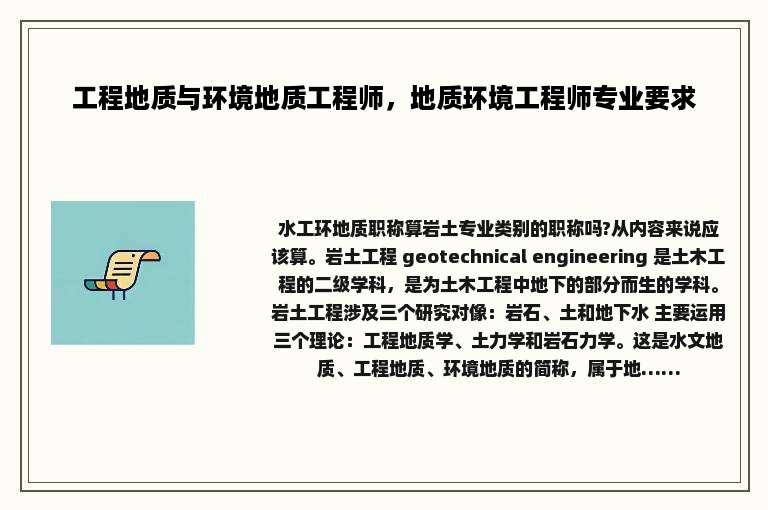 工程地质与环境地质工程师，地质环境工程师专业要求

水工环地质职称算岩土专业类别的职称吗?从内容来说应该算。岩土工程 geotechnical engineering 是土木工程的二级学科，是为土木工程中地下的部分而生的学科。岩土工程涉及三个研究对像：岩石、土和地下水 主要运用三个理论：工程地质学、土力学和岩石力学。这是水文地质、工程地质、环境地质的简称，属于地......